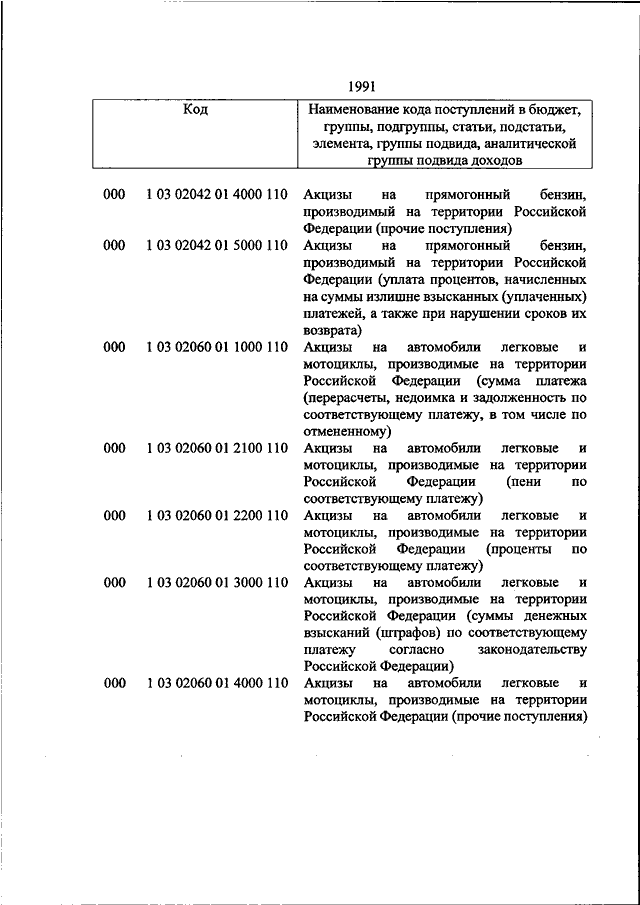 1991

| Код | | Наименование кода поступлений в бюджет, группы, подгруппы, статьи, подстатьи, элемента, группы подвида, аналитической группы подвида доходов |
|---|---|---|
| 000 | 1 03 02042 01 4000 110 | Акцизы на прямогонный бензин, производимый на территории Российской Федерации (прочие поступления) |
| 000 | 1 03 02042 01 5000 110 | Акцизы на прямогонный бензин, производимый на территории Российской Федерации (уплата процентов, начисленных на суммы излишне взысканных (уплаченных) платежей, а также при нарушении сроков их возврата) |
| 000 | 1 03 02060 01 1000 110 | Акцизы на автомобили легковые и мотоциклы, производимые на территории Российской Федерации (сумма платежа (перерасчеты, недоимка и задолженность по соответствующему платежу, в том числе по отмененному) |
| 000 | 1 03 02060 01 2100 110 | Акцизы на автомобили легковые и мотоциклы, производимые на территории Российской Федерации (пени по соответствующему платежу) |
| 000 | 1 03 02060 01 2200 110 | Акцизы на автомобили легковые и мотоциклы, производимые на территории Российской Федерации (проценты по соответствующему платежу) |
| 000 | 1 03 02060 01 3000 110 | Акцизы на автомобили легковые и мотоциклы, производимые на территории Российской Федерации (суммы денежных взысканий (штрафов) по соответствующему платежу согласно законодательству Российской Федерации) |
| 000 | 1 03 02060 01 4000 110 | Акцизы на автомобили легковые и мотоциклы, производимые на территории Российской Федерации (прочие поступления) |